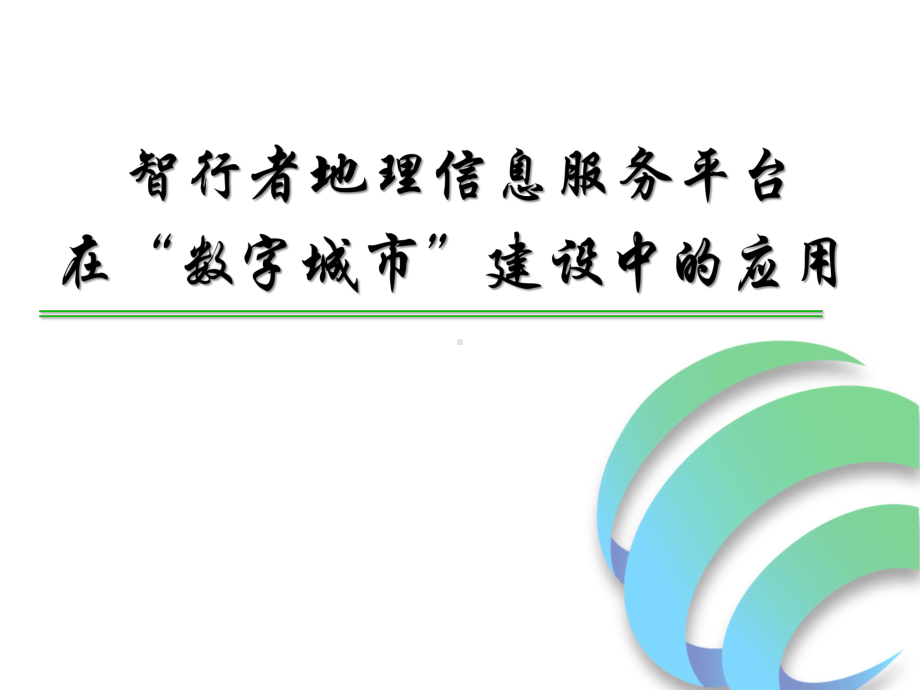 智行者地理信息服务平台
在“数字城市”建设中的应用